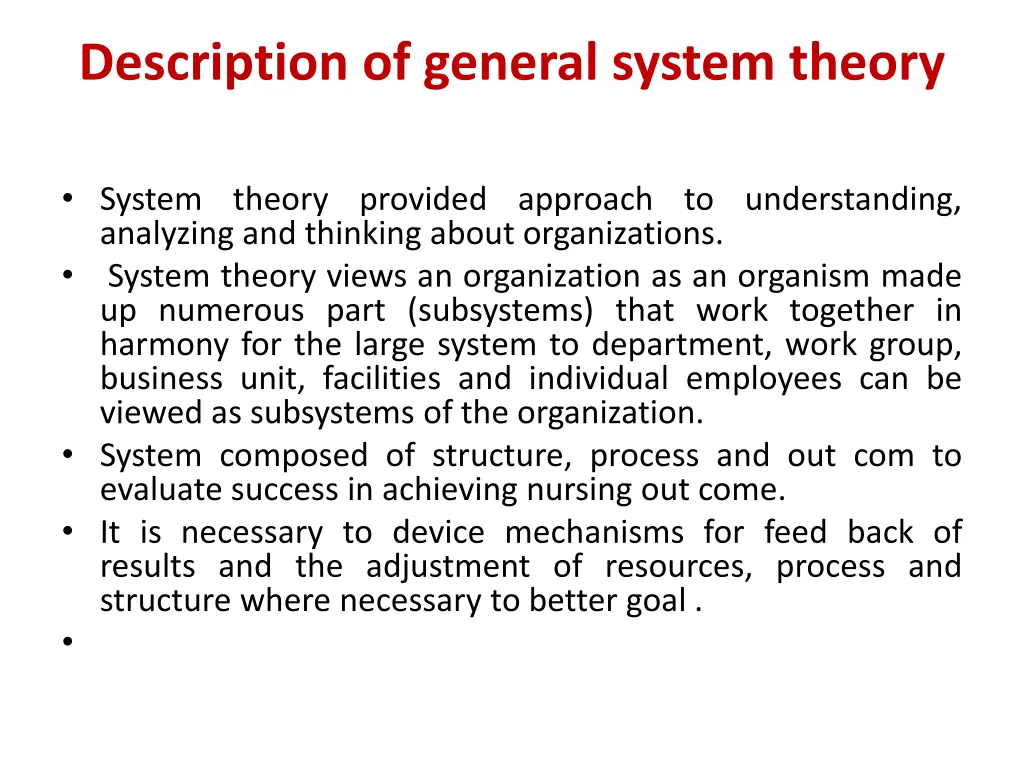 Description of general system theory

• System theory provided approach to understanding, analyzing and thinking about organizations.
• System theory views an organization as an organism made up numerous part (subsystems) that work together in harmony for the large system to department, work group, business unit, facilities and individual employees can be viewed as subsystems of the organization.
• System composed of structure, process and out com to evaluate success in achieving nursing out come.
• It is necessary to device mechanisms for feed back of results and the adjustment of resources, process and structure where necessary to better goal .
•